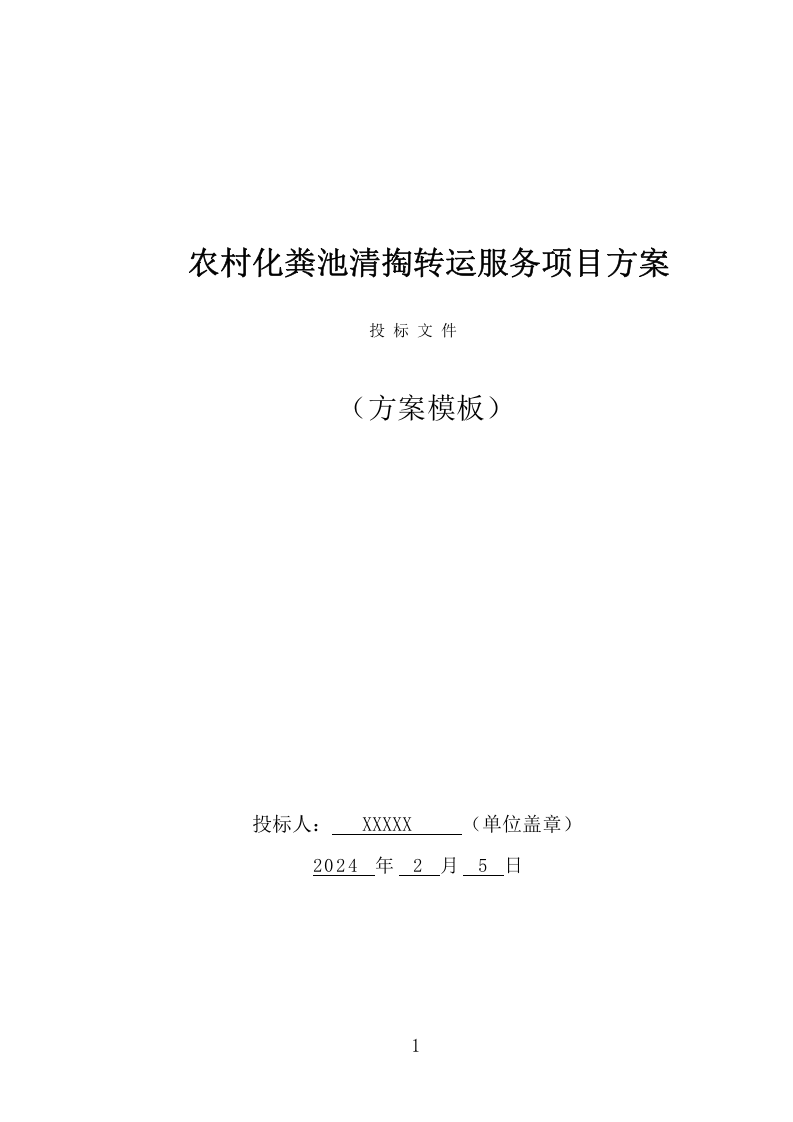 农村化粪池清掏转运服务项目方案

投 标 文 件

（方案模板）

投标人： XXXXX （单位盖章）

2024 年 2 月 5 日

1